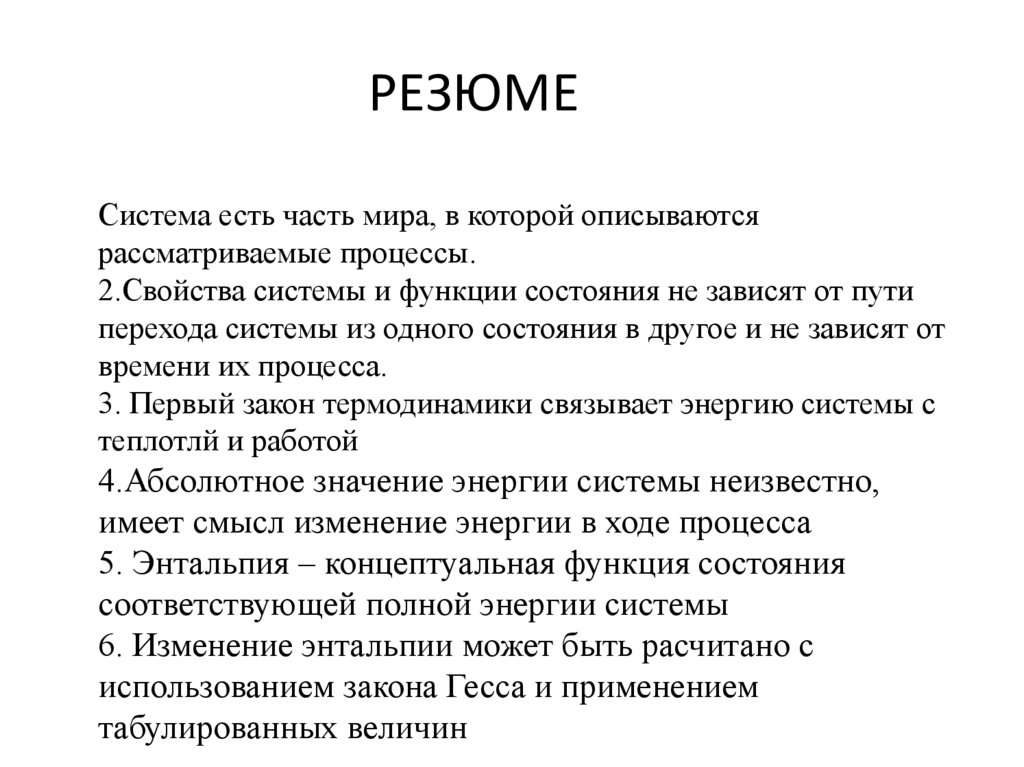 РЕЗЮМЕ

Система есть часть мира, в которой описываются рассматриваемые процессы.
2.Свойства системы и функции состояния не зависят от пути перехода системы из одного состояния в другое и не зависят от времени их процесса.
3. Первый закон термодинамики связывает энергию системы с теплотлй и работой
4.Абсолютное значение энергии системы неизвестно, имеет смысл изменение энергии в ходе процесса
5. Энтальпия – концептуальная функция состояния соответствующей полной энергии системы
6. Изменение энтальпии может быть расчитано с использованием закона Гесса и применением табулированных величин